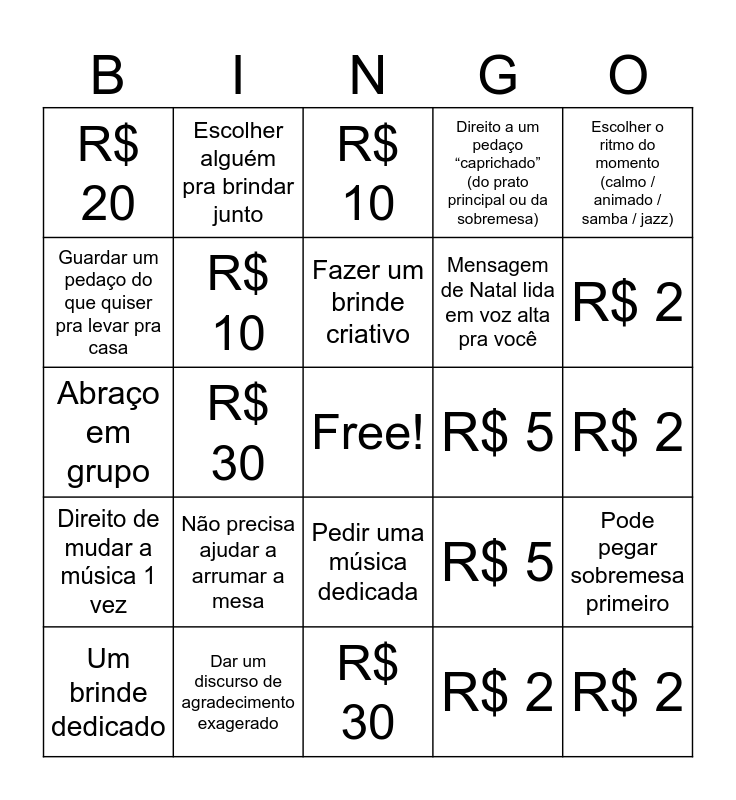 | B | I | N | G | O |
|---|---|---|---|---|
| R$ 20 | Escolher alguém pra brindar junto | R$ 10 | Direito a um pedaço “caprichado” (do prato principal ou da sobremesa) | Escolher o ritmo do momento (calmo / animado / samba / jazz) |
| Guardar um pedaço do que quiser pra levar pra casa | R$ 10 | Fazer um brinde criativo | Mensagem de Natal lida em voz alta pra você | R$ 2 |
| Abraço em grupo | R$ 30 | Free! | R$ 5 | R$ 2 |
| Direito de mudar a música 1 vez | Não precisa ajudar a arrumar a mesa | Pedir uma música dedicada | R$ 5 | Pode pegar sobremesa primeiro |
| Um brinde dedicado | Dar um discurso de agradecimento exagerado | R$ 30 | R$ 2 | R$ 2 |